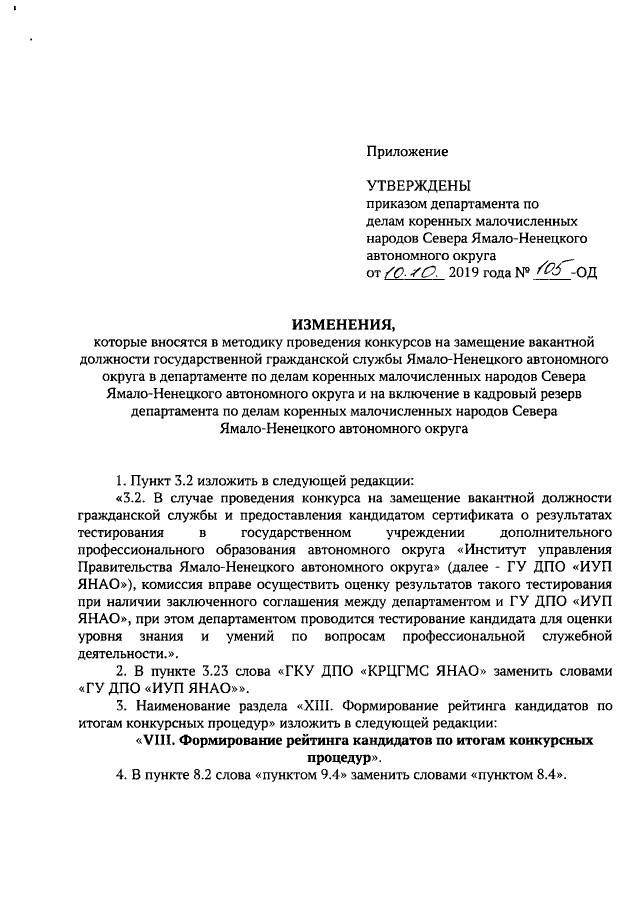 Приложение

УТВЕРЖДЕНЫ
приказом департамента по делам коренных малочисленных народов Севера Ямало-Ненецкого автономного округа
от 10.10. 2019 года № 105 -ОД

ИЗМЕНЕНИЯ,
которые вносятся в методику проведения конкурсов на замещение вакантной должности государственной гражданской службы Ямало-Ненецкого автономного округа в департаменте по делам коренных малочисленных народов Севера Ямало-Ненецкого автономного округа и на включение в кадровый резерв департамента по делам коренных малочисленных народов Севера Ямало-Ненецкого автономного округа

1. Пункт 3.2 изложить в следующей редакции:

«3.2. В случае проведения конкурса на замещение вакантной должности гражданской службы и предоставления кандидатом сертификата о результатах тестирования в государственном учреждении дополнительного профессионального образования автономного округа «Институт управления Правительства Ямало-Ненецкого автономного округа» (далее - ГУ ДПО «ИУП ЯНАО»), комиссия вправе осуществить оценку результатов такого тестирования при наличии заключенного соглашения между департаментом и ГУ ДПО «ИУП ЯНАО», при этом департаментом проводится тестирование кандидата для оценки уровня знания и умений по вопросам профессиональной служебной деятельности.».

2. В пункте 3.23 слова «ГКУ ДПО «КРЦГМС ЯНАО» заменить словами «ГУ ДПО «ИУП ЯНАО»».

3. Наименование раздела «XIII. Формирование рейтинга кандидатов по итогам конкурсных процедур» изложить в следующей редакции:

«VIII. Формирование рейтинга кандидатов по итогам конкурсных процедур».

4. В пункте 8.2 слова «пунктом 9.4» заменить словами «пунктом 8.4».